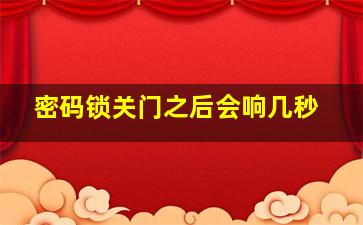 密码锁关门之后会响几秒